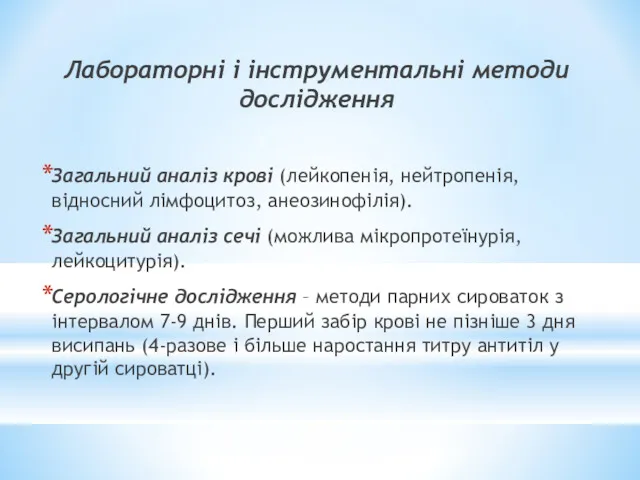 Лабораторні і інструментальні методи дослідження

*Загальний аналіз крові (лейкопенія, нейтропенія, відносний лімфоцитоз, анеозинофілія).

*Загальний аналіз сечі (можлива мікропротеїнурія, лейкоцитурія).

*Серологічне дослідження – методи парних сироваток з інтервалом 7-9 днів. Перший забір крові не пізніше 3 дня висипань (4-разове і більше наростання титру антитіл у другій сироватці).